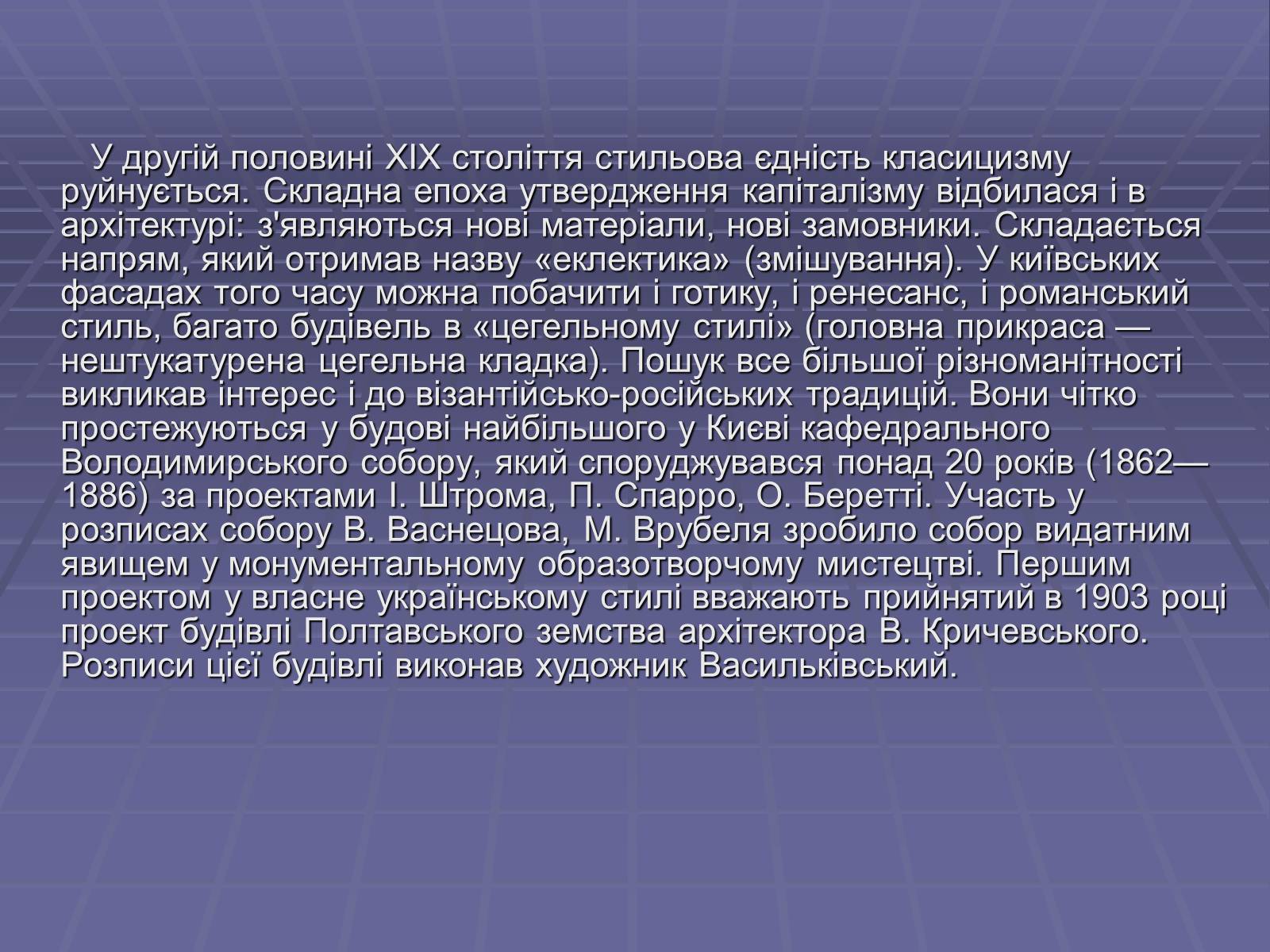 У другій половині XIX століття стильова єдність класицизму руйнується. Складна епоха утвердження капіталізму відбилася і в архітектурі: з'являються нові матеріали, нові замовники. Складається напрям, який отримав назву «еклектика» (змішування). У київських фасадах того часу можна побачити і готику, і ренесанс, і романський стиль, багато будівель в «цегельному стилі» (головна прикраса — нештукатурена цегельна кладка). Пошук все більшої різноманітності викликав інтерес і до візантійсько-російських традицій. Вони чітко простежуються у будові найбільшого у Києві кафедрального Володимирського собору, який споруджувався понад 20 років (1862—1886) за проектами І. Штрома, П. Спарро, О. Беретті. Участь у розписах собору В. Васнецова, М. Врубеля зробило собор видатним явищем у монументальному образотворчому мистецтві. Першим проектом у власне українському стилі вважають прийнятий в 1903 році проект будівлі Полтавського земства архітектора В. Кричевського. Розписи цієї будівлі виконав художник Васильківський.